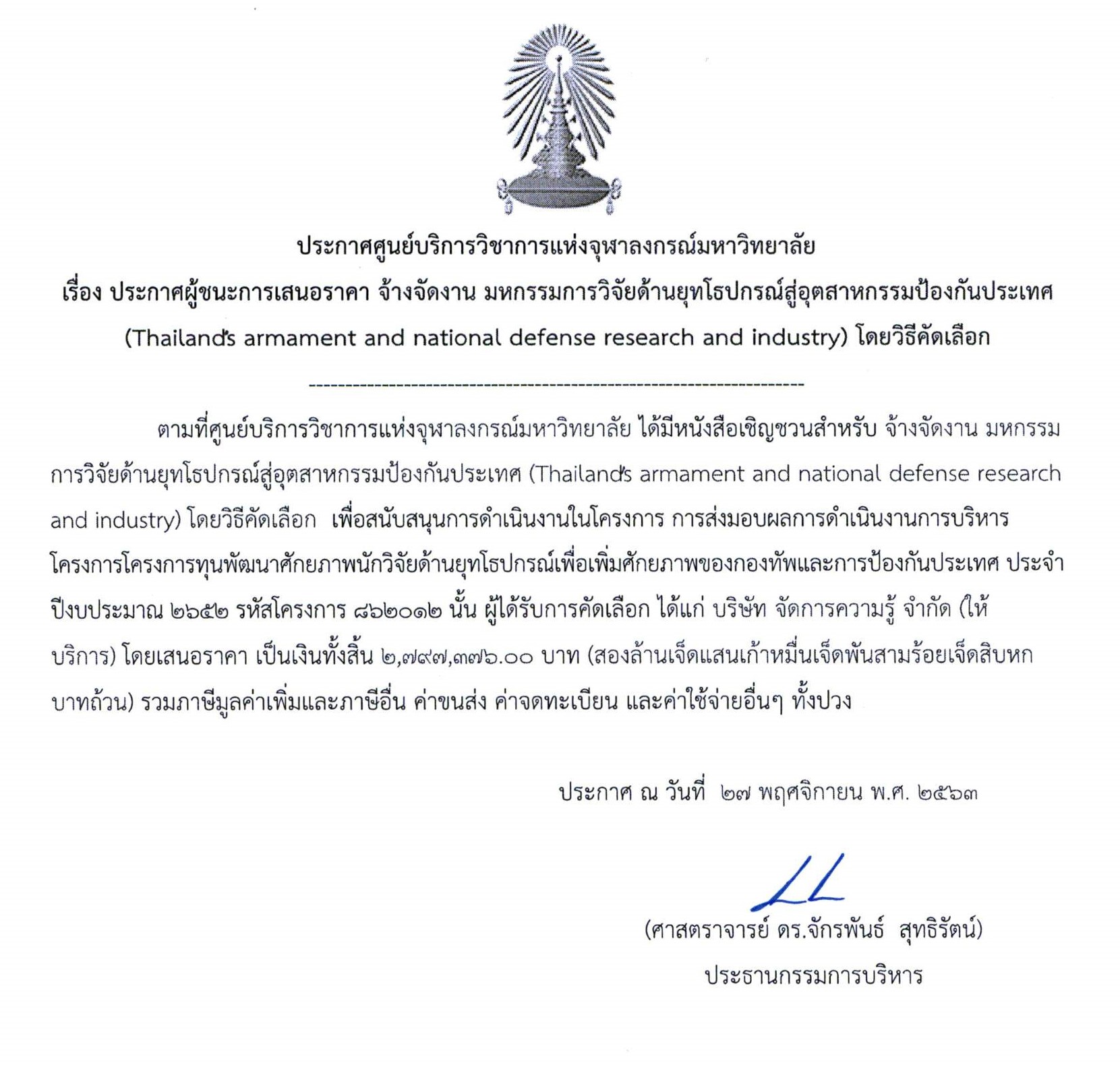 ประกาศศูนย์บริการวิชาการแห่งจุฬาลงกรณ์มหาวิทยาลัย
เรื่อง ประกาศผู้ชนะการเสนอราคา จ้างจัดงาน มหกรรมการวิจัยด้านยุทโธปกรณ์สู่อุตสาหกรรมป้องกันประเทศ (Thailand's armament and national defense research and industry) โดยวิธีคัดเลือก

--------------------------------------------------------------------

ตามที่ศูนย์บริการวิชาการแห่งจุฬาลงกรณ์มหาวิทยาลัย ได้มีหนังสือเชิญชวนสำหรับ จ้างจัดงาน มหกรรมการวิจัยด้านยุทโธปกรณ์สู่อุตสาหกรรมป้องกันประเทศ (Thailand's armament and national defense research and industry) โดยวิธีคัดเลือก เพื่อสนับสนุนการดำเนินงานในโครงการ การส่งมอบผลการดำเนินงานการบริหารโครงการโครงการทุนพัฒนาศักยภาพนักวิจัยด้านยุทโธปกรณ์เพื่อเพิ่มศักยภาพของกองทัพและการป้องกันประเทศ ประจำปีงบประมาณ ๒๖๕๒ รหัสโครงการ ๘๖๒๐๑๒ นั้น ผู้ได้รับการคัดเลือก ได้แก่ บริษัท จัดการความรู้ จำกัด (ให้บริการ) โดยเสนอราคา เป็นเงินทั้งสิ้น ๒,๗๙๗,๓๗๖.๐๐ บาท (สองล้านเจ็ดแสนเก้าหมื่นเจ็ดพันสามร้อยเจ็ดสิบหกบาทถ้วน) รวมภาษีมูลค่าเพิ่มและภาษีอื่น ค่าขนส่ง ค่าจดทะเบียน และค่าใช้จ่ายอื่นๆ ทั้งปวง

ประกาศ ณ วันที่ ๒๗ พฤศจิกายน พ.ศ. ๒๕๖๓

(ศาสตราจารย์ ดร.จักรพันธ์ สุทธิรัตน์)
ประธานกรรมการบริหาร